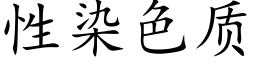 性染色质